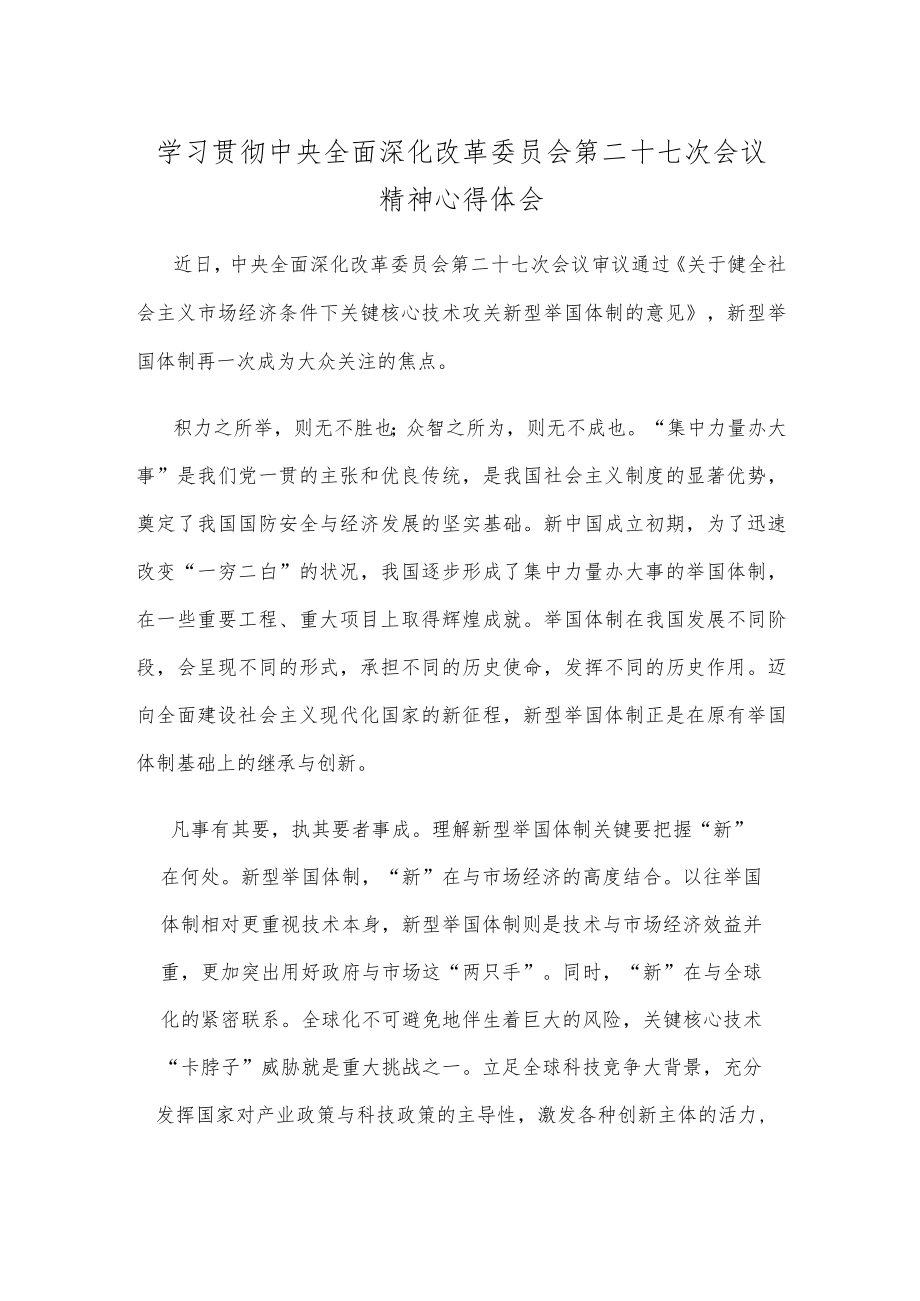 学习贯彻中央全面深化改革委员会第二十七次会议精神心得体会

近日，中央全面深化改革委员会第二十七次会议审议通过《关于健全社会主义市场经济条件下关键核心技术攻关新型举国体制的意见》，新型举国体制再一次成为大众关注的焦点。

积力之所举，则无不胜也；众智之所为，则无不成也。“集中力量办大事”是我们党一贯的主张和优良传统，是我国社会主义制度的显著优势，奠定了我国国防安全与经济发展的坚实基础。新中国成立初期，为了迅速改变“一穷二白”的状况，我国逐步形成了集中力量办大事的举国体制，在一些重要工程、重大项目上取得辉煌成就。举国体制在我国发展不同阶段，会呈现不同的形式，承担不同的历史使命，发挥不同的历史作用。迈向全面建设社会主义现代化国家的新征程，新型举国体制正是在原有举国体制基础上的继承与创新。

凡事有其要，执其要者事成。理解新型举国体制关键要把握“新”在何处。新型举国体制，“新”在与市场经济的高度结合。以往举国体制相对更重视技术本身，新型举国体制则是技术与市场经济效益并重，更加突出用好政府与市场这“两只手”。同时，“新”在与全球化的紧密联系。全球化不可避免地伴生着巨大的风险，关键核心技术“卡脖子”威胁就是重大挑战之一。立足全球科技竞争大背景，充分发挥国家对产业政策与科技政策的主导性，激发各种创新主体的活力，